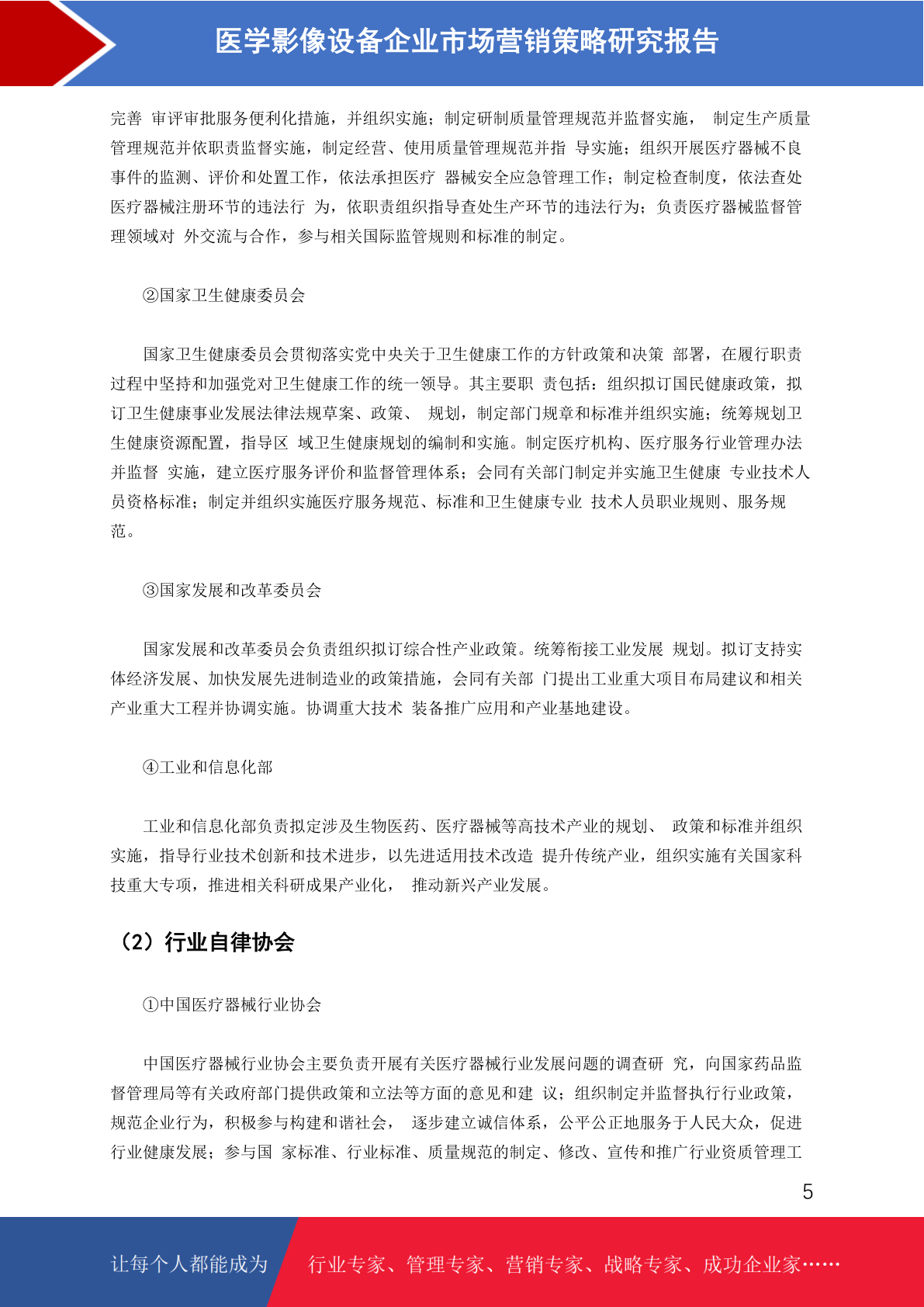 医学影像设备企业市场营销策略研究报告

完善 审评审批服务便利化措施，并组织实施；制定研制质量管理规范并监督实施， 制定生产质量管理规范并依职责监督实施，制定经营、使用质量管理规范并指 导实施；组织开展医疗器械不良事件的监测、评价和处置工作，依法承担医疗 器械安全应急管理工作；制定检查制度，依法查处医疗器械注册环节的违法行 为，依职责组织指导查处生产环节的违法行为；负责医疗器械监督管理领域对 外交流与合作，参与相关国际监管规则和标准的制定。

②国家卫生健康委员会

国家卫生健康委员会贯彻落实党中央关于卫生健康工作的方针政策和决策 部署，在履行职责过程中坚持和加强党对卫生健康工作的统一领导。其主要职 责包括：组织拟订国民健康政策，拟订卫生健康事业发展法律法规草案、政策、 规划，制定部门规章和标准并组织实施；统筹规划卫生健康资源配置，指导区 域卫生健康规划的编制和实施。制定医疗机构、医疗服务行业管理办法并监督 实施，建立医疗服务评价和监督管理体系；会同有关部门制定并实施卫生健康 专业技术人员资格标准；制定并组织实施医疗服务规范、标准和卫生健康专业 技术人员职业规则、服务规范。

③国家发展和改革委员会

国家发展和改革委员会负责组织拟订综合性产业政策。统筹衔接工业发展 规划。拟订支持实体经济发展、加快发展先进制造业的政策措施，会同有关部 门提出工业重大项目布局建议和相关产业重大工程并协调实施。协调重大技术 装备推广应用和产业基地建设。

④工业和信息化部

工业和信息化部负责拟定涉及生物医药、医疗器械等高技术产业的规划、 政策和标准并组织实施，指导行业技术创新和技术进步，以先进适用技术改造 提升传统产业，组织实施有关国家科技重大专项，推进相关科研成果产业化， 推动新兴产业发展。

（2）行业自律协会

①中国医疗器械行业协会

中国医疗器械行业协会主要负责开展有关医疗器械行业发展问题的调查研 究，向国家药品监督管理局等有关政府部门提供政策和立法等方面的意见和建 议；组织制定并监督执行行业政策，规范企业行为，积极参与构建和谐社会， 逐步建立诚信体系，公平公正地服务于人民大众，促进行业健康发展；参与国 家标准、行业标准、质量规范的制定、修改、宣传和推广行业资质管理工

5

让每个人都能成为 行业专家、管理专家、营销专家、战略专家、成功企业家……